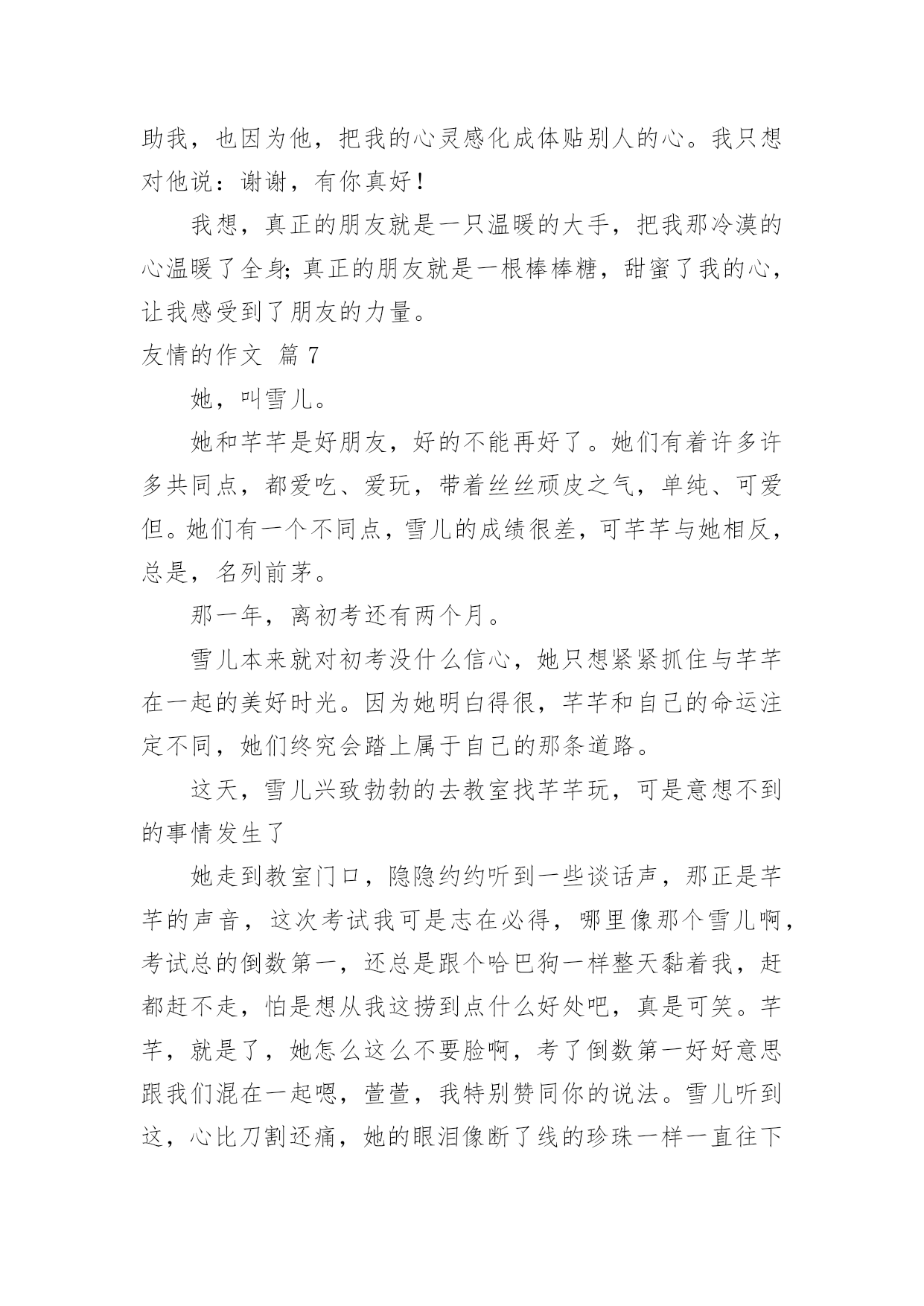 助我，也因为他，把我的心灵感化成体贴别人的心。我只想对他说：谢谢，有你真好！

我想，真正的朋友就是一只温暖的大手，把我那冷漠的心温暖了全身；真正的朋友就是一根棒棒糖，甜蜜了我的心，让我感受到了朋友的力量。

友情的作文 篇 7

她，叫雪儿。

她和芊芊是好朋友，好的不能再好了。她们有着许多许多共同点，都爱吃、爱玩，带着丝丝顽皮之气，单纯、可爱但。她们有一个不同点，雪儿的成绩很差，可芊芊与她相反，总是，名列前茅。

那一年，离初考还有两个月。

雪儿本来就对初考没什么信心，她只想紧紧抓住与芊芊在一起的美好时光。因为她明白得很，芊芊和自己的命运注定不同，她们终究会踏上属于自己的那条道路。

这天，雪儿兴致勃勃的去教室找芊芊玩，可是意想不到的事情发生了

她走到教室门口，隐隐约约听到一些谈话声，那正是芊芊的声音，这次考试我可是志在必得，哪里像那个雪儿啊，考试总的倒数第一，还总是跟个哈巴狗一样整天黏着我，赶都赶不走，怕是想从我这捞到点什么好处吧，真是可笑。芊芊，就是了，她怎么这么不要脸啊，考了倒数第一好好意思跟我们混在一起嗯，萱萱，我特别赞同你的说法。雪儿听到这，心比刀割还痛，她的眼泪像断了线的珍珠一样一直往下